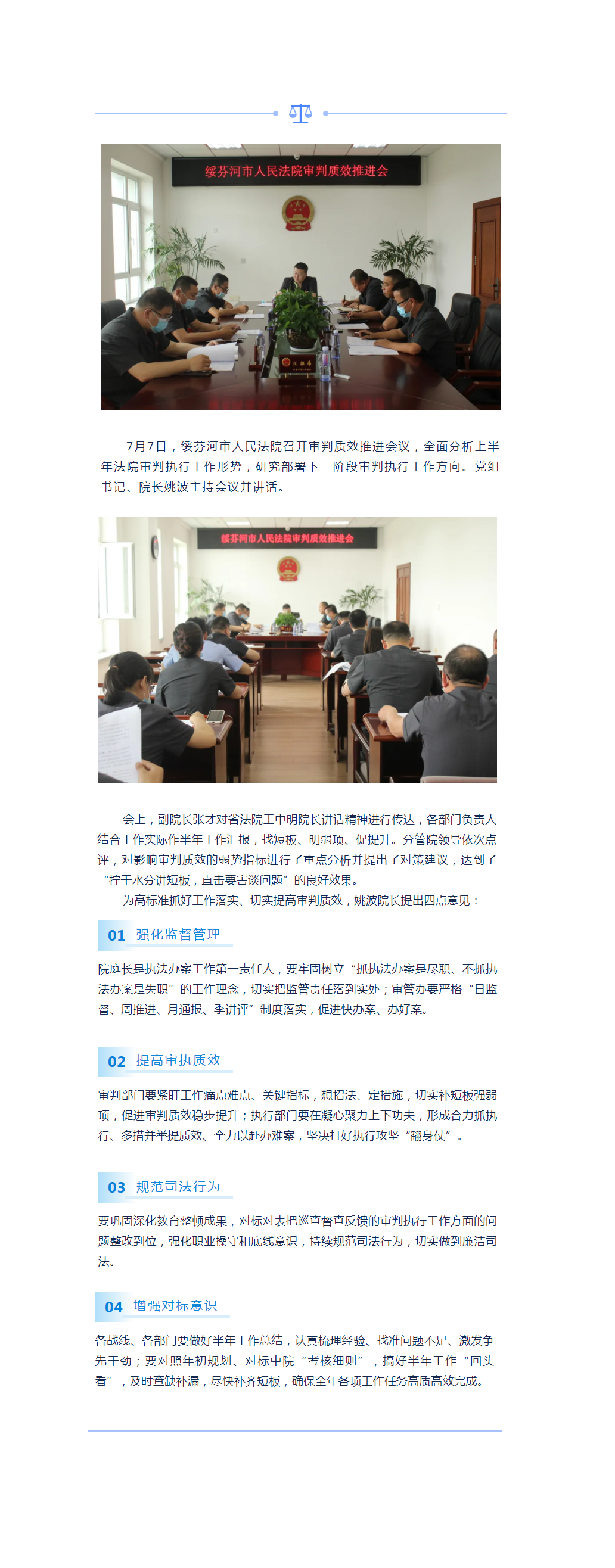 绥芬河市人民法院审判质效推进会

7月7日，绥芬河市人民法院召开审判质效推进会议，全面分析上半年法院审判执行工作形势，研究部署下一阶段审判执行工作方向。党组书记、院长姚波主持会议并讲话。

绥芬河市人民法院审判质效推进会

会上，副院长张才对省法院王中明院长讲话精神进行传达，各部门负责人结合工作实际作半年工作汇报，找短板、明弱项、促提升。分管院领导依次点评，对影响审判质效的弱势指标进行了重点分析并提出了对策建议，达到了“拧干水分讲短板，直击要害谈问题”的良好效果。

为高标准抓好工作落实、切实提高审判质效，姚波院长提出四点意见：

01 强化监督管理

院庭长是执法办案工作第一责任人，要牢固树立“抓执法办案是尽职、不抓执法办案是失职”的工作理念，切实把监管责任落到实处；审管办要严格“日监督、周推进、月通报、季讲评”制度落实，促进快办案、办好案。

02 提高审执质效

审判部门要紧盯工作痛点难点、关键指标，想招法、定措施，切实补短板强弱项，促进审判质效稳步提升；执行部门要在凝心聚力上下功夫，形成合力抓执行、多措并举提质效、全力以赴办难案，坚决打好执行攻坚“翻身仗”。

03 规范司法行为

要巩固深化教育整顿成果，对标对表把巡查督查反馈的审判执行工作方面的问题整改到位，强化职业操守和底线意识，持续规范司法行为，切实做到廉洁司法。

04 增强对标意识

各战线、各部门要做好半年工作总结，认真梳理经验、找准问题不足、激发争先干劲；要对照年初规划、对标中院“考核细则”，搞好半年工作“回头看”，及时查缺补漏，尽快补齐短板，确保全年各项工作任务高质高效完成。